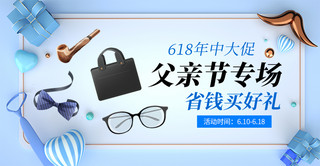 618年中大促
父亲节专场
省钱买好礼
活动时间：6.10-6.18